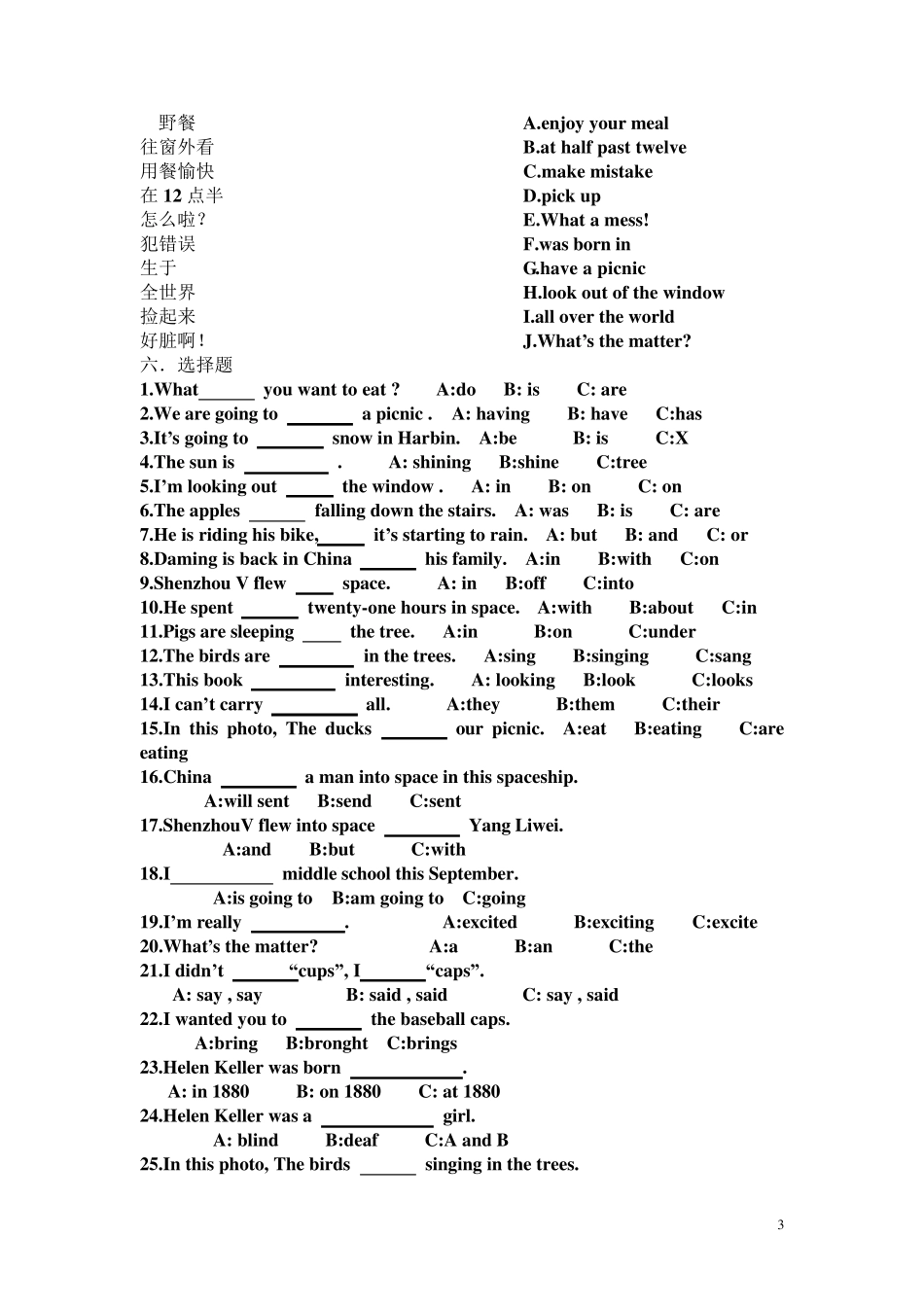 野餐
往窗外看
用餐愉快
在12点半
怎么啦？
犯错误
生于
全世界
捡起来
好脏啊！

A.enjoy your meal
B.at half past twelve
C.make mistake
D.pick up
E.What a mess!
F.was born in
G.have a picnic
H.look out of the window
I.all over the world
J.What's the matter?

六．选择题
1.What____ you want to eat ? A:do B: is C: are
2.We are going to ____ a picnic . A: having B: have C:has
3.It's going to ____ snow in Harbin. A:be B: is C:X
4.The sun is ____ . A: shining B:shine C:tree
5.I'm looking out ____ the window . A: in B: on C: on
6.The apples ____ falling down the stairs. A: was B: is C: are
7.He is riding his bike,____ it's starting to rain. A: but B: and C: or
8.Daming is back in China ____ his family. A:in B:with C:on
9.Shenzhou V flew ____ space. A: in B:off C:into
10.He spent ____ twenty-one hours in space. A:with B:about C:in
11.Pigs are sleeping ____ the tree. A:in B:on C:under
12.The birds are ____ in the trees. A:sing B:singing C:sang
13.This book ____ interesting. A: looking B:look C:looks
14.I can't carry ____ all. A:they B:them C:their
15.In this photo, The ducks ____ our picnic. A:eat B:eating C:are eating
16.China ____ a man into space in this spaceship.
A:will sent B:send C:sent
17.ShenzhouV flew into space ____ Yang Liwei.
A:and B:but C:with
18.I____ middle school this September.
A:is going to B:am going to C:going
19.I'm really ____. A:excited B:exciting C:excite
20.What's the matter? A:a B:an C:the
21.I didn't ____"cups", I____"caps".
A: say , say B: said , said C: say , said
22.I wanted you to ____ the baseball caps.
A:bring B:bronght C:brings
23.Helen Keller was born ____.
A: in 1880 B: on 1880 C: at 1880
24.Helen Keller was a ____ girl.
A: blind B:deaf C:A and B
25.In this photo, The birds ____ singing in the trees.

3